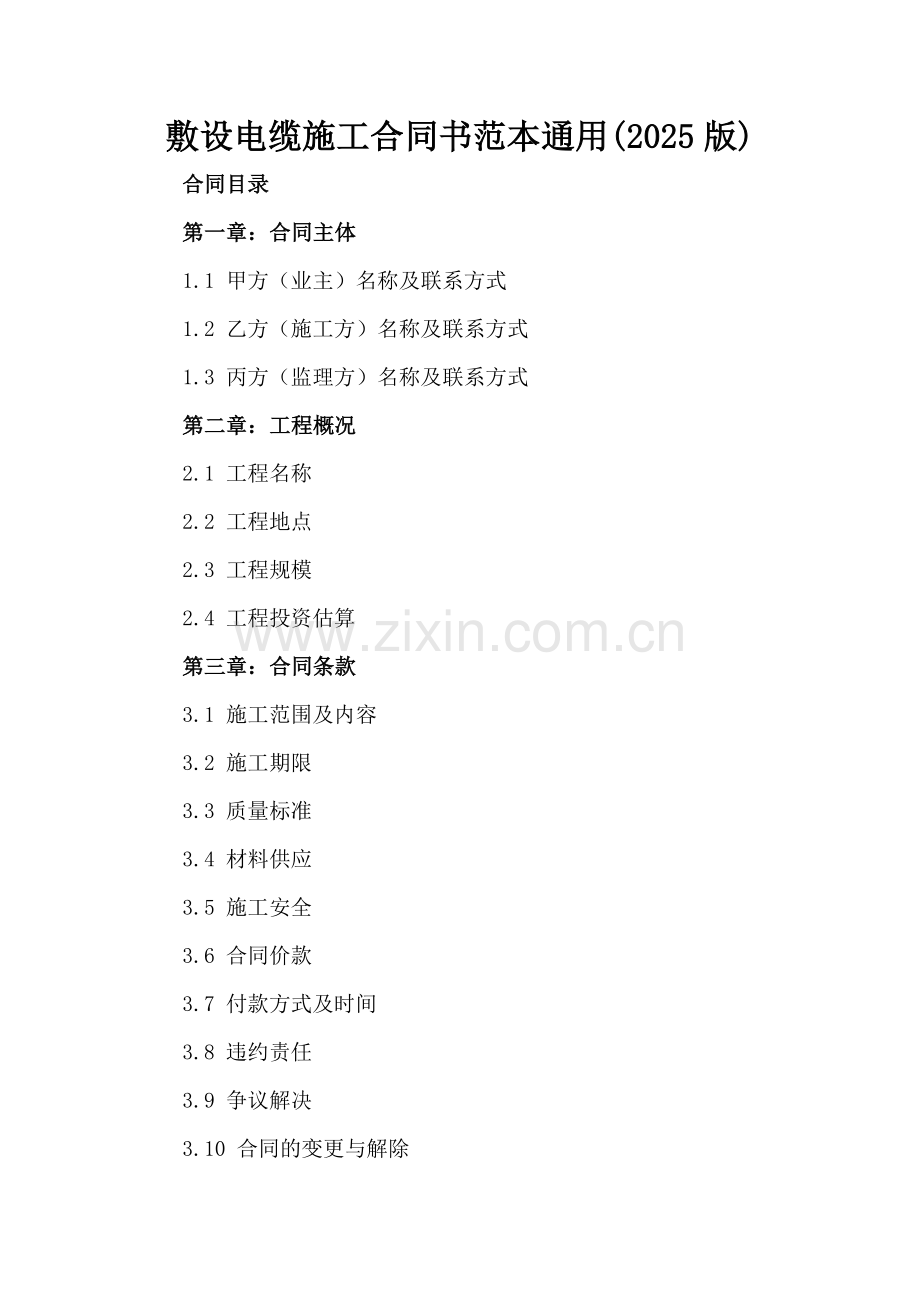 敷设电缆施工合同书范本通用(2025 版)

合同目录

第一章：合同主体

1.1 甲方（业主）名称及联系方式

1.2 乙方（施工方）名称及联系方式

1.3 丙方（监理方）名称及联系方式

第二章：工程概况

2.1 工程名称

2.2 工程地点

2.3 工程规模

2.4 工程投资估算

www.zixin.com.cn

第三章：合同条款

3.1 施工范围及内容

3.2 施工期限

3.3 质量标准

3.4 材料供应

3.5 施工安全

3.6 合同价款

3.7 付款方式及时间

3.8 违约责任

3.9 争议解决

3.10 合同的变更与解除